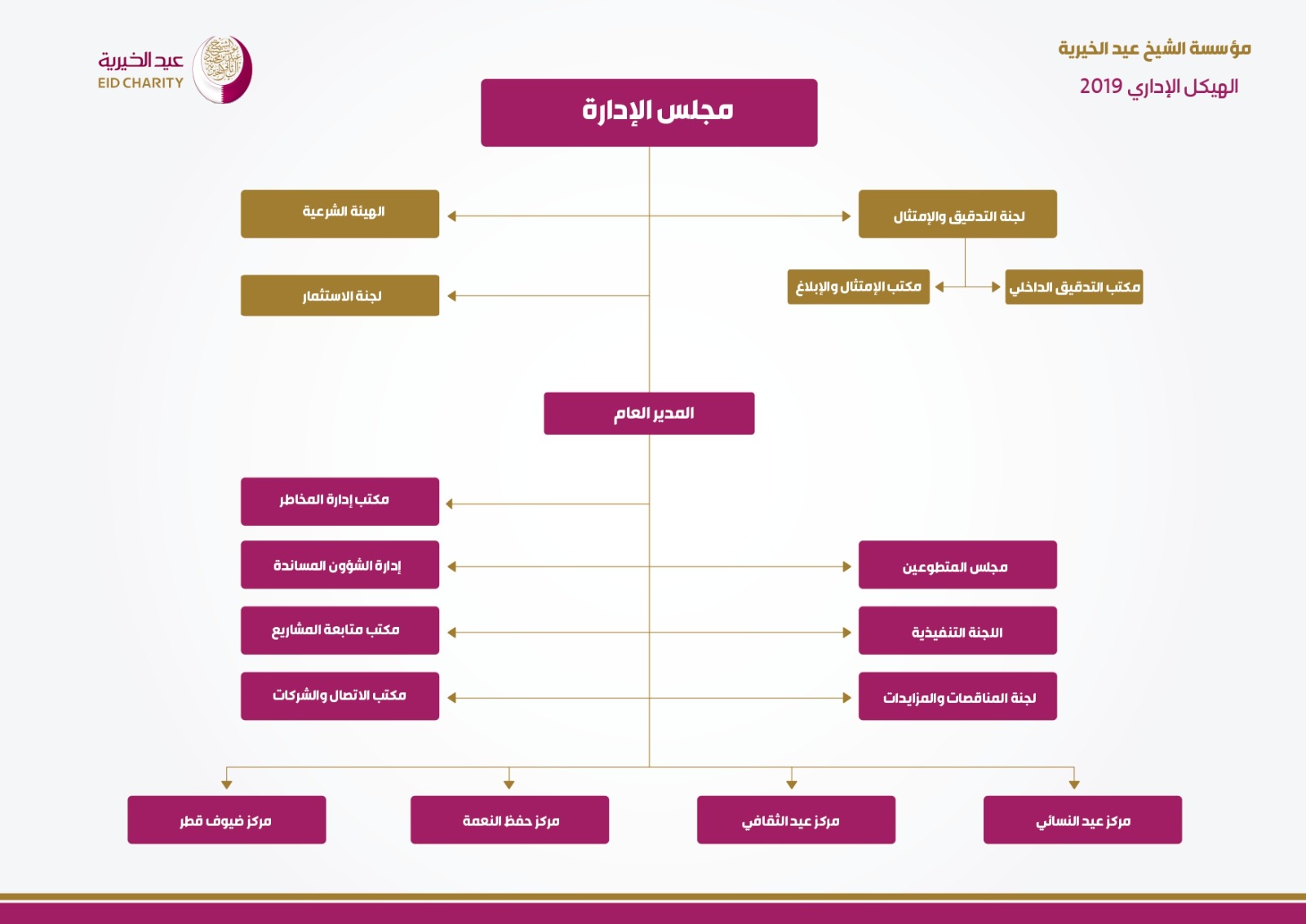 مؤسسة الشيخ عيد الخيرية
الهيكل الإداري 2019

عيد الخيرية
EID CHARITY

مجلس الإدارة

لجنة التدقيق والإمتثال

الهيئة الشرعية

مكتب التدقيق الداخلي

مكتب الإمتثال والإبلاغ

لجنة الاستثمار

المدير العام

مكتب إدارة المخاطر

مجلس المتطوعين

إدارة الشؤون المساندة

اللجنة التنفيذية

مكتب متابعة المشاريع

لجنة المناقصات والمزايدات

مكتب الاتصال والشركات

مركز عيد النسائي

مركز عيد الثقافي

مركز حفظ النعمة

مركز ضيوف قطر